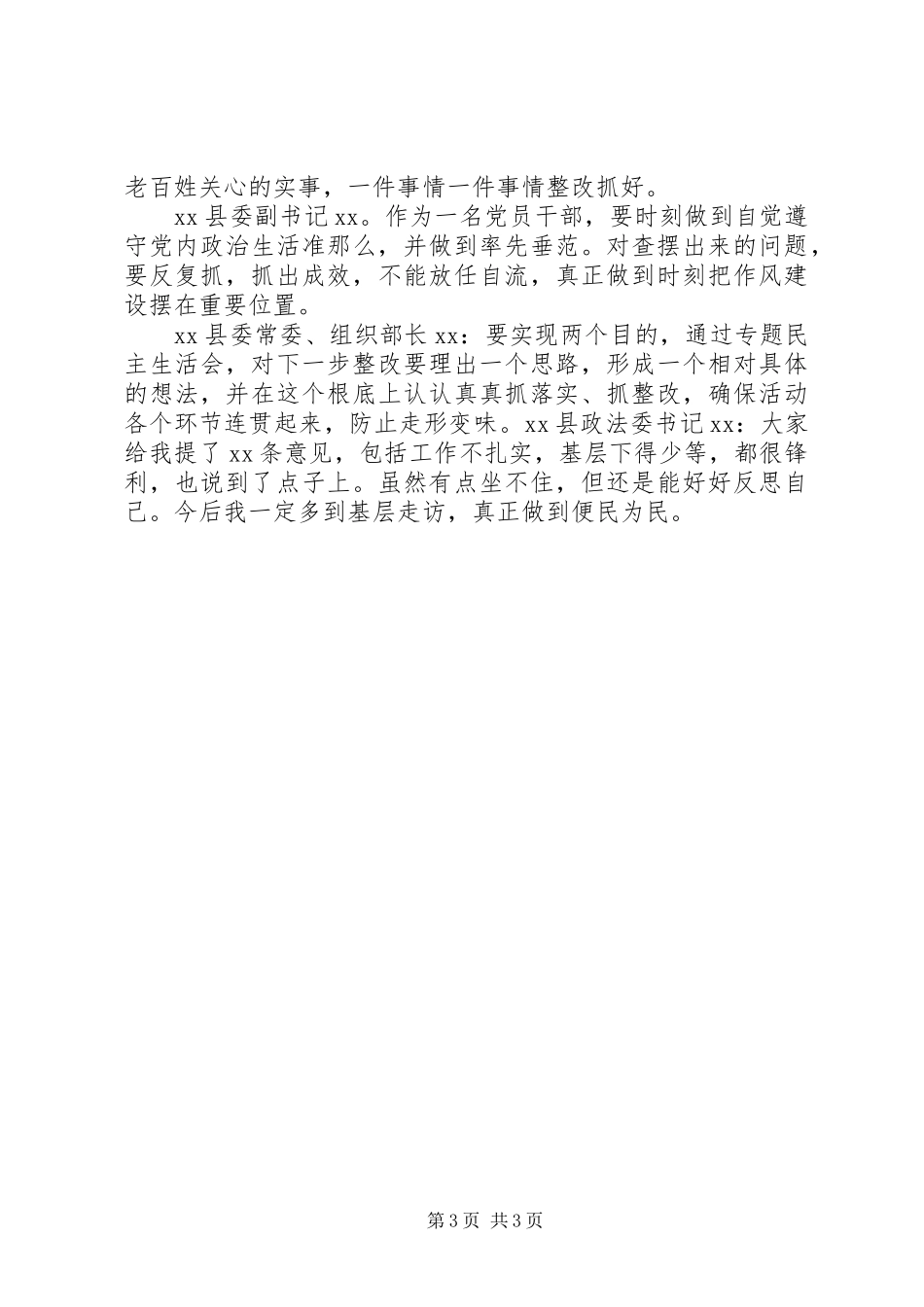 老百姓关心的实事，一件事情一件事情整改抓好。

xx 县委副书记 xx。作为一名党员干部，要时刻做到自觉遵守党内政治生活准那么，并做到率先垂范。对查摆出来的问题，要反复抓，抓出成效，不能放任自流，真正做到时刻把作风建设摆在重要位置。

xx 县委常委、组织部长 xx：要实现两个目的，通过专题民主生活会，对下一步整改要理出一个思路，形成一个相对具体的想法，并在这个根底上认认真真抓落实、抓整改，确保活动各个环节连贯起来，防止走形变味。xx 县政法委书记 xx：大家给我提了 xx 条意见，包括工作不扎实，基层下得少等，都很锋利，也说到了点子上。虽然有点坐不住，但还是能好好反思自己。今后我一定多到基层走访，真正做到便民为民。

第 3 页 共 3 页